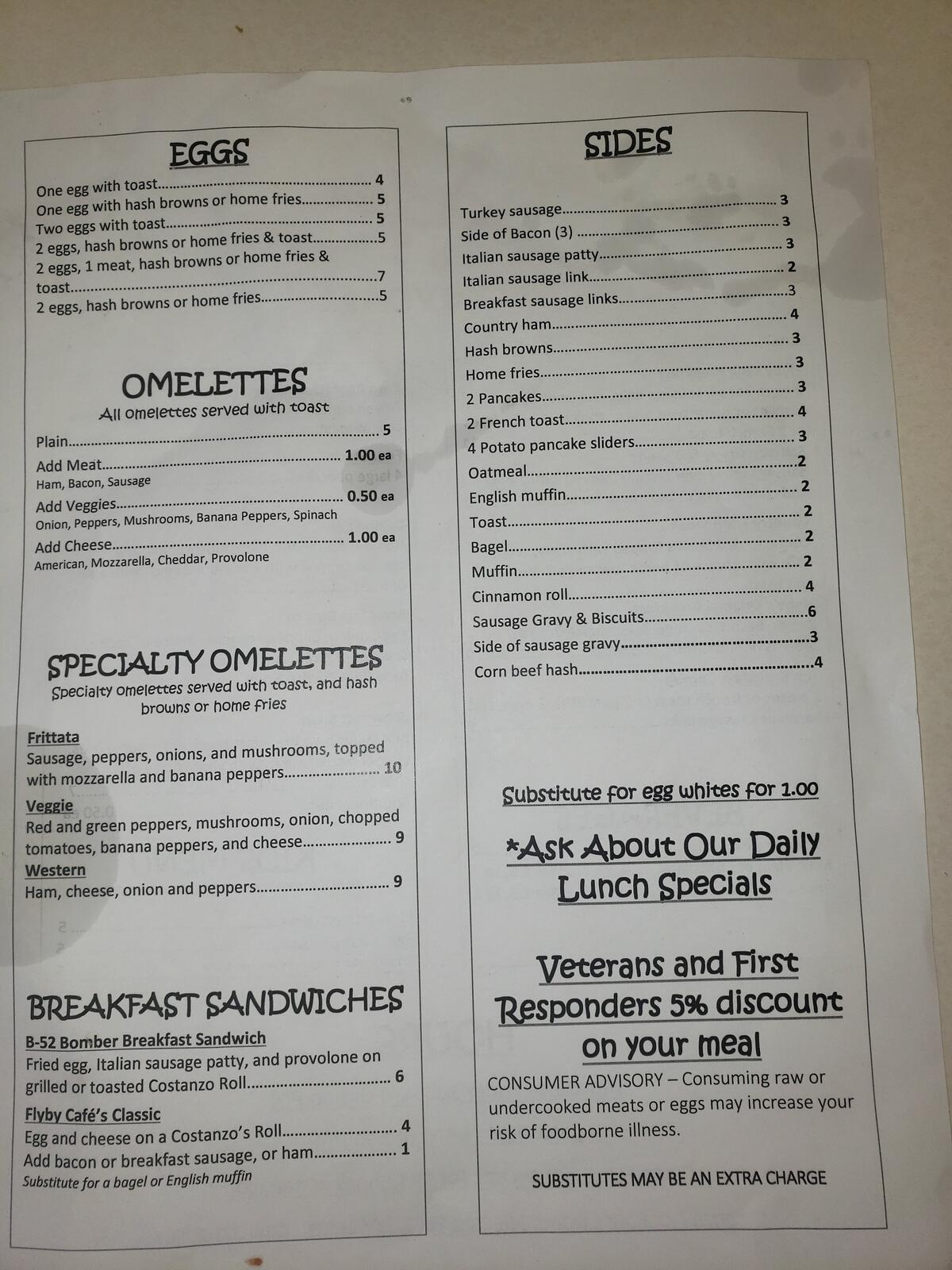 EGGS

One egg with toast 4
One egg with hash browns or home fries 5
Two eggs with toast 5
2 eggs, hash browns or home fries & toast 5
2 eggs, 1 meat, hash browns or home fries & toast 7
2 eggs, hash browns or home fries 5

OMELETTES

All omelettes served with toast

Plain 5
Add Meat 1.00 ea
Ham, Bacon, Sausage
Add Veggies 0.50 ea
Onion, Peppers, Mushrooms, Banana Peppers, Spinach
Add Cheese 1.00 ea
American, Mozzarella, Cheddar, Provolone

SPECIALTY OMELETTES

Specialty omelettes served with toast, and hash browns or home fries

Frittata
Sausage, peppers, onions, and mushrooms, topped with mozzarella and banana peppers 10

Veggie
Red and green peppers, mushrooms, onion, chopped tomatoes, banana peppers, and cheese 9

Western
Ham, cheese, onion and peppers 9

BREAKFAST SANDWICHES

B-52 Bomber Breakfast Sandwich
Fried egg, Italian sausage patty, and provolone on grilled or toasted Costanzo Roll 6

Flyby Café's Classic
Egg and cheese on a Costanzo's Roll 4
Add bacon or breakfast sausage, or ham 1
Substitute for a bagel or English muffin

SIDES

Turkey sausage 3
Side of Bacon (3) 3
Italian sausage patty 3
Italian sausage link 2
Breakfast sausage links 3
Country ham 4
Hash browns 3
Home fries 3
2 Pancakes 3
2 French toast 4
4 Potato pancake sliders 3
Oatmeal 2
English muffin 2
Toast 2
Bagel 2
Muffin 2
Cinnamon roll 4
Sausage Gravy & Biscuits 6
Side of sausage gravy 3
Corn beef hash 4

Substitute for egg whites for 1.00

*Ask About Our Daily Lunch Specials

Veterans and First Responders 5% discount on your meal

CONSUMER ADVISORY – Consuming raw or undercooked meats or eggs may increase your risk of foodborne illness.

SUBSTITUTES MAY BE AN EXTRA CHARGE